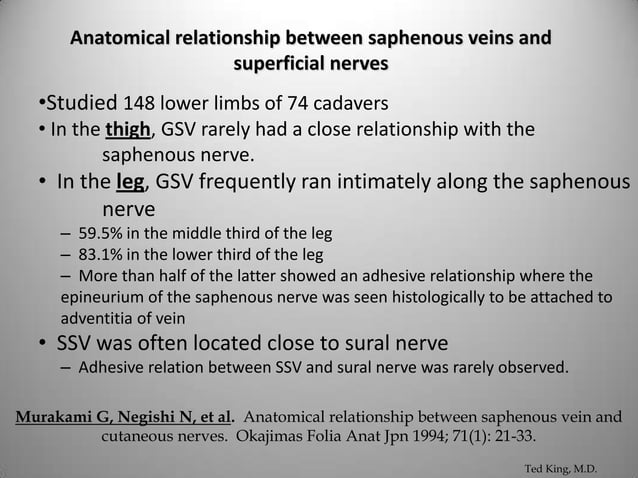 Anatomical relationship between saphenous veins and superficial nerves

•Studied 148 lower limbs of 74 cadavers

• In the thigh, GSV rarely had a close relationship with the saphenous nerve.

• In the leg, GSV frequently ran intimately along the saphenous nerve

– 59.5% in the middle third of the leg

– 83.1% in the lower third of the leg

– More than half of the latter showed an adhesive relationship where the epineurium of the saphenous nerve was seen histologically to be attached to adventitia of vein

• SSV was often located close to sural nerve

– Adhesive relation between SSV and sural nerve was rarely observed.

Murakami G, Negishi N, et al. Anatomical relationship between saphenous vein and cutaneous nerves. Okajimas Folia Anat Jpn 1994; 71(1): 21-33.

Ted King, M.D.